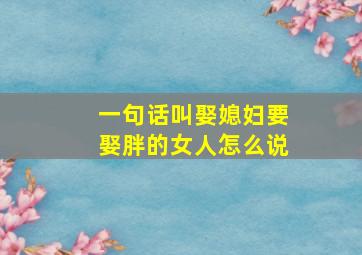 一句话叫娶媳妇要娶胖的女人怎么说